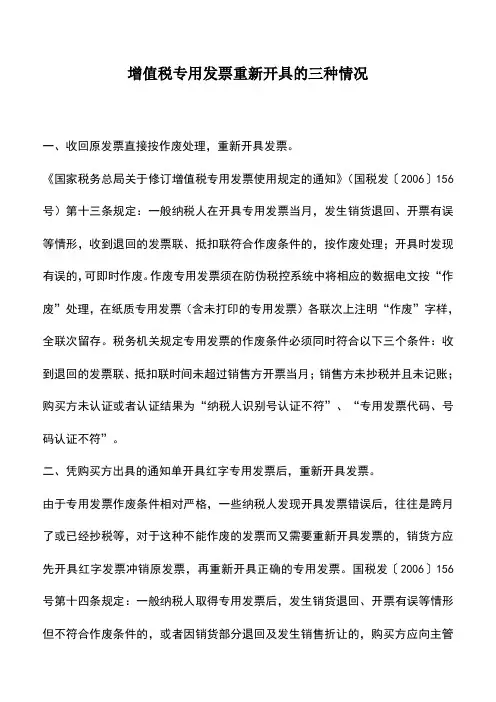 增值税专用发票重新开具的三种情况

一、收回原发票直接按作废处理，重新开具发票。

《国家税务总局关于修订增值税专用发票使用规定的通知》（国税发〔2006〕156号）第十三条规定：一般纳税人在开具专用发票当月，发生销货退回、开票有误等情形，收到退回的发票联、抵扣联符合作废条件的，按作废处理；开具时发现有误的，可即时作废。作废专用发票须在防伪税控系统中将相应的数据电文按“作废”处理，在纸质专用发票（含未打印的专用发票）各联次上注明“作废”字样，全联次留存。税务机关规定专用发票的作废条件必须同时符合以下三个条件：收到退回的发票联、抵扣联时间未超过销售方开票当月；销售方未抄税并且未记账；购买方未认证或者认证结果为“纳税人识别号认证不符”、“专用发票代码、号码认证不符”。

二、凭购买方出具的通知单开具红字专用发票后，重新开具发票。

由于专用发票作废条件相对严格，一些纳税人发现开具发票错误后，往往是跨月了或已经抄税等，对于这种不能作废的发票而又需要重新开具发票的，销货方应先开具红字发票冲销原发票，再重新开具正确的专用发票。国税发〔2006〕156号第十四条规定：一般纳税人取得专用发票后，发生销货退回、开票有误等情形但不符合作废条件的，或者因销货部分退回及发生销售折让的，购买方应向主管